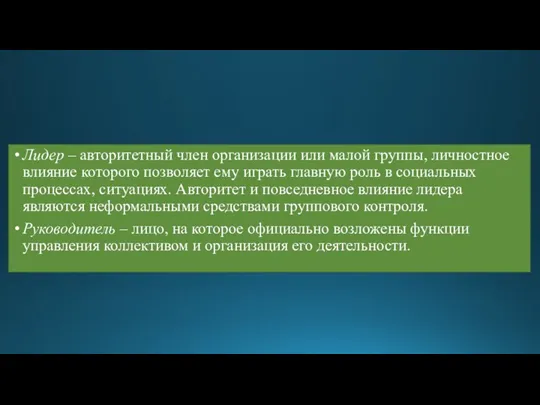 • Лидер – авторитетный член организации или малой группы, личностное влияние которого позволяет ему играть главную роль в социальных процессах, ситуациях. Авторитет и повседневное влияние лидера являются неформальными средствами группового контроля.

• Руководитель – лицо, на которое официально возложены функции управления коллективом и организация его деятельности.